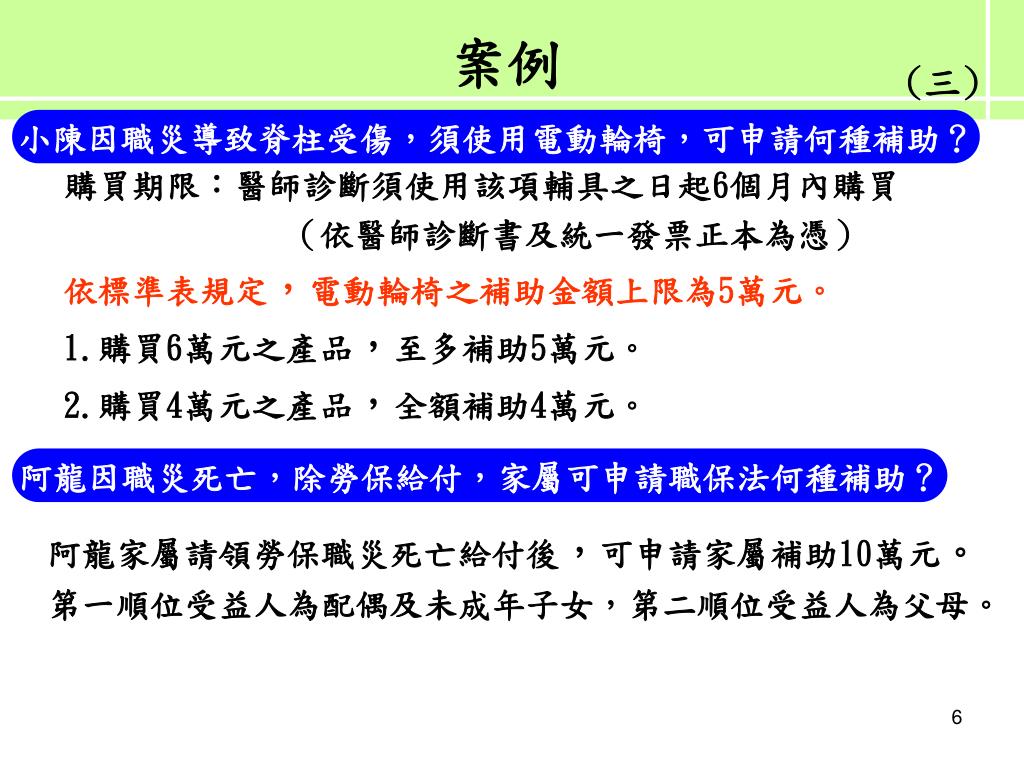 案例

（三）

小陳因職災導致脊柱受傷，須使用電動輪椅，可申請何種補助？

購買期限：醫師診斷須使用該項輔具之日起6個月內購買
（依醫師診斷書及統一發票正本為憑）

依標準表規定，電動輪椅之補助金額上限為5萬元。

1.購買6萬元之產品，至多補助5萬元。

2.購買4萬元之產品，全額補助4萬元。

阿龍因職災死亡，除勞保給付，家屬可申請職保法何種補助？

阿龍家屬請領勞保職災死亡給付後，可申請家屬補助10萬元。
第一順位受益人為配偶及未成年子女，第二順位受益人為父母。

6